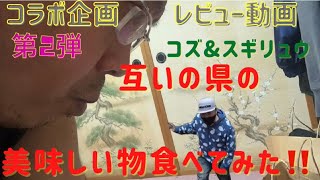 コラボ企画

レビュー動画

第2弾

コズ&スギリュウ

互いの県の

美味しい物食べてみた!!